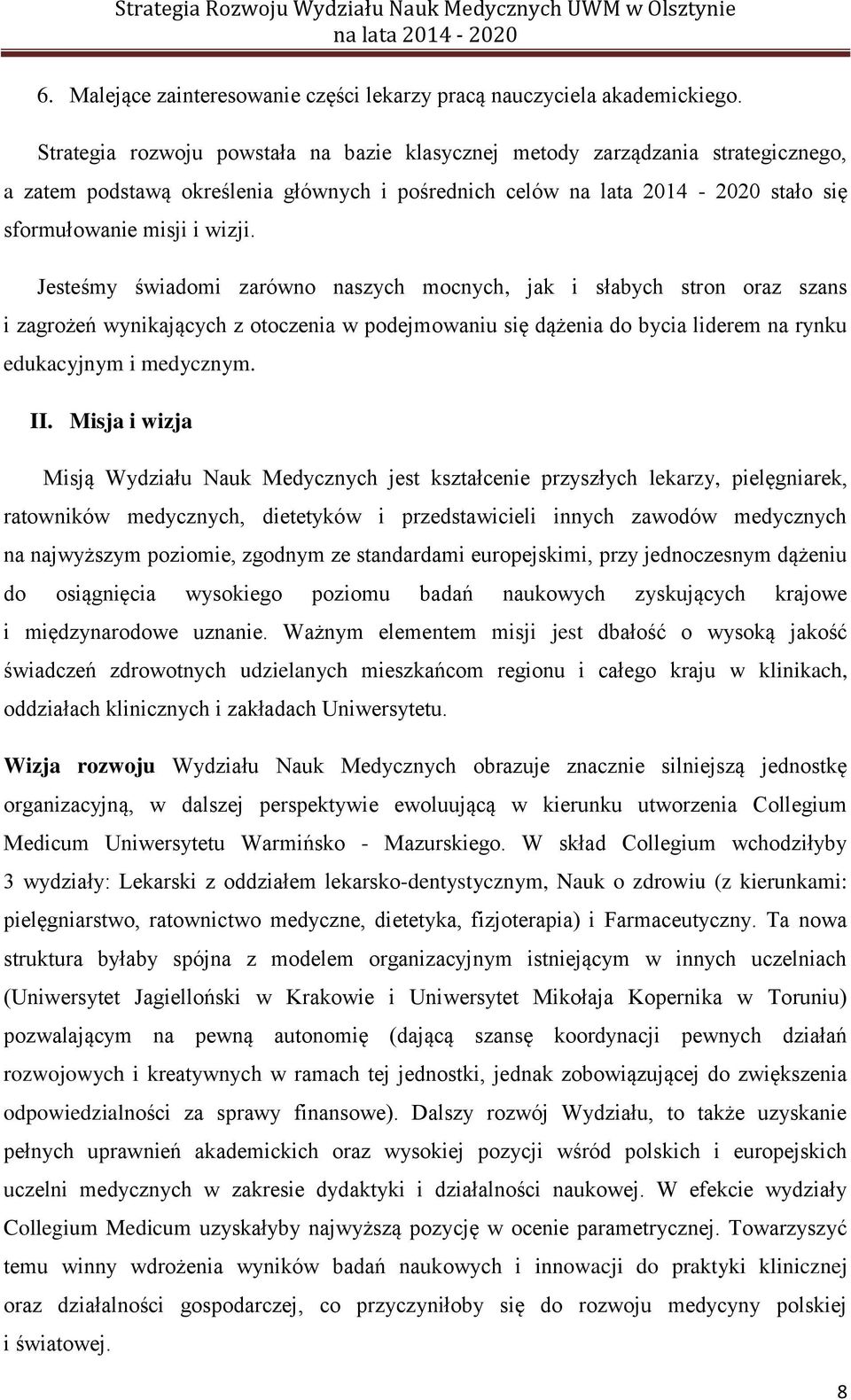 Strategia Rozwoju Wydziału Nauk Medycznych UWM w Olsztynie
na lata 2014 - 2020

6. Malejące zainteresowanie części lekarzy pracą nauczyciela akademickiego.

Strategia rozwoju powstała na bazie klasycznej metody zarządzania strategicznego, a zatem podstawą określenia głównych i pośrednich celów na lata 2014 - 2020 stało się sformułowanie misji i wizji.

Jesteśmy świadomi zarówno naszych mocnych, jak i słabych stron oraz szans i zagrożeń wynikających z otoczenia w podejmowaniu się dążenia do bycia liderem na rynku edukacyjnym i medycznym.

II. Misja i wizja

Misją Wydziału Nauk Medycznych jest kształcenie przyszłych lekarzy, pielęgniarek, ratowników medycznych, dietetyków i przedstawicieli innych zawodów medycznych na najwyższym poziomie, zgodnym ze standardami europejskimi, przy jednoczesnym dążeniu do osiągnięcia wysokiego poziomu badań naukowych zyskujących krajowe i międzynarodowe uznanie. Ważnym elementem misji jest dbałość o wysoką jakość świadczeń zdrowotnych udzielanych mieszkańcom regionu i całego kraju w klinikach, oddziałach klinicznych i zakładach Uniwersytetu.

Wizja rozwoju Wydziału Nauk Medycznych obrazuje znacznie silniejszą jednostkę organizacyjną, w dalszej perspektywie ewoluującą w kierunku utworzenia Collegium Medicum Uniwersytetu Warmińsko - Mazurskiego. W skład Collegium wchodziłyby 3 wydziały: Lekarski z oddziałem lekarsko-dentystycznym, Nauk o zdrowiu (z kierunkami: pielęgniarstwo, ratownictwo medyczne, dietetyka, fizjoterapia) i Farmaceutyczny. Ta nowa struktura byłaby spójna z modelem organizacyjnym istniejącym w innych uczelniach (Uniwersytet Jagielloński w Krakowie i Uniwersytet Mikołaja Kopernika w Toruniu) pozwalającym na pewną autonomię (dającą szansę koordynacji pewnych działań rozwojowych i kreatywnych w ramach tej jednostki, jednak zobowiązującej do zwiększenia odpowiedzialności za sprawy finansowe). Dalszy rozwój Wydziału, to także uzyskanie pełnych uprawnień akademickich oraz wysokiej pozycji wśród polskich i europejskich uczelni medycznych w zakresie dydaktyki i działalności naukowej. W efekcie wydziały Collegium Medicum uzyskałyby najwyższą pozycję w ocenie parametrycznej. Towarzyszyć temu winny wdrożenia wyników badań naukowych i innowacji do praktyki klinicznej oraz działalności gospodarczej, co przyczyniłoby się do rozwoju medycyny polskiej i światowej.

8